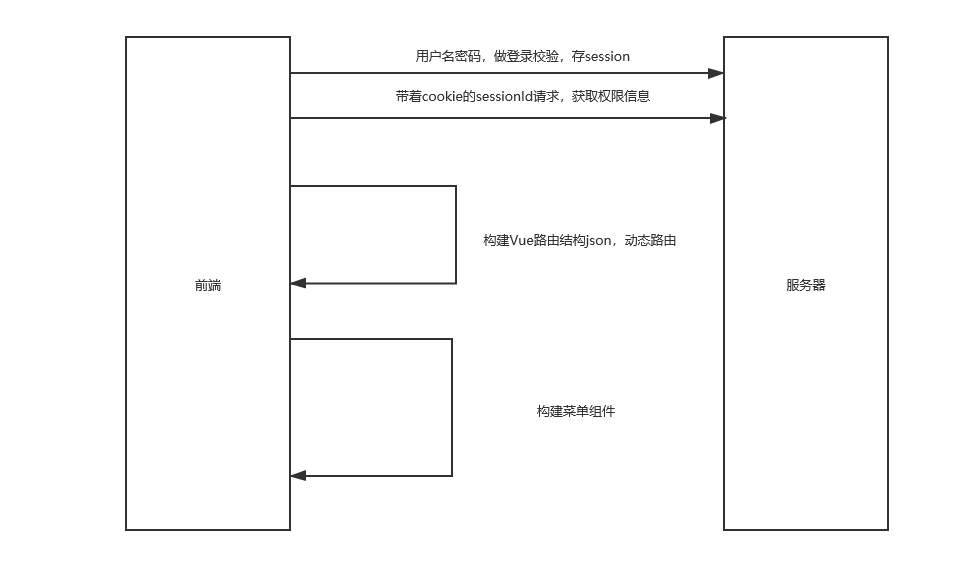 用户名密码，做登录校验，存session

带着cookie的sessionId请求，获取权限信息

构建Vue路由结构json，动态路由

前端

服务器

构建菜单组件